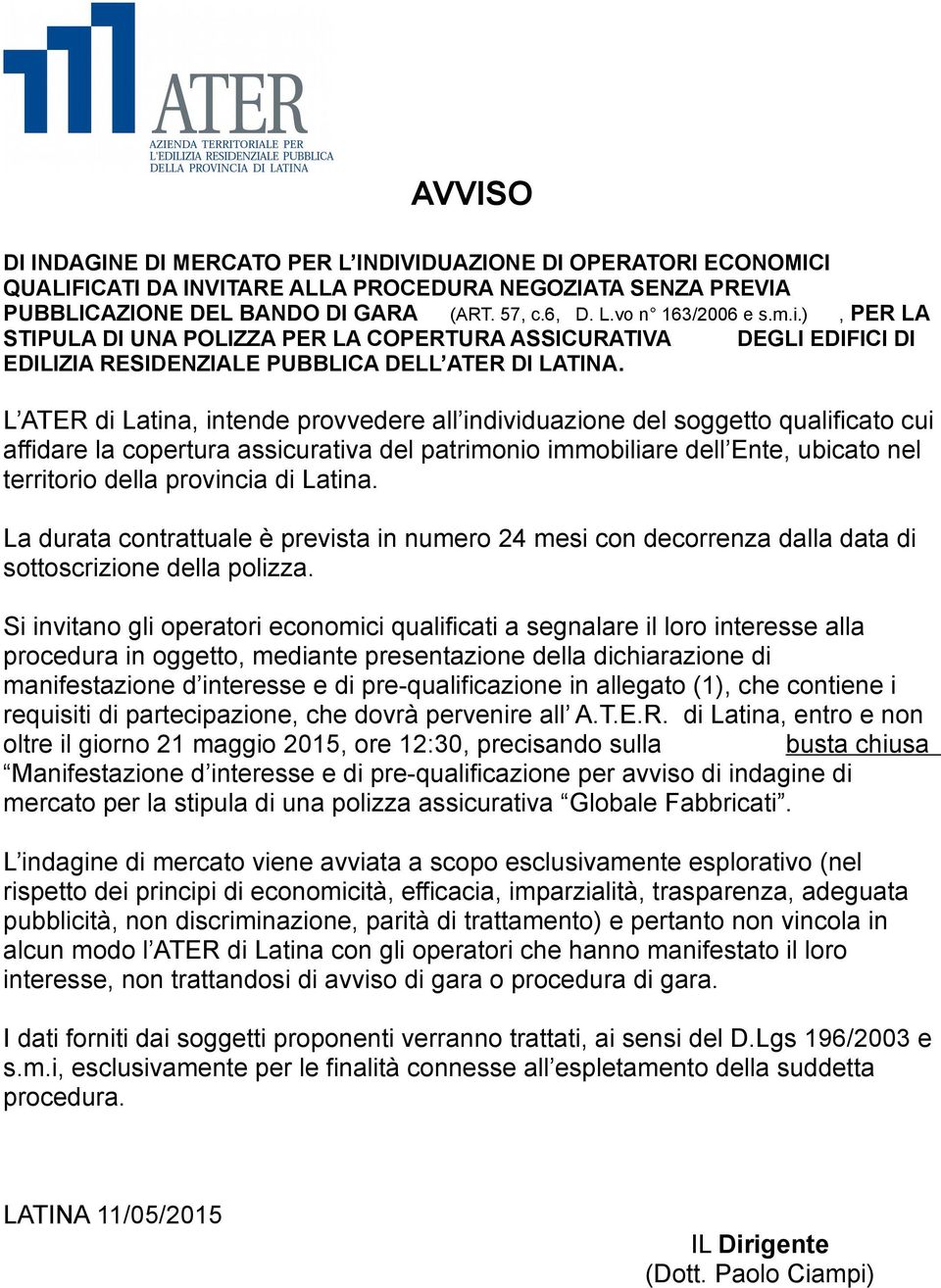 ATER
AZIENDA TERRITORIALE PER L'EDILIZIA RESIDENZIALE PUBBLICA DELLA PROVINCIA DI LATINA

AVVISO

DI INDAGINE DI MERCATO PER L'INDIVIDUAZIONE DI OPERATORI ECONOMICI QUALIFICATI DA INVITARE ALLA PROCEDURA NEGOZIATA SENZA PREVIA PUBBLICAZIONE DEL BANDO DI GARA (ART. 57, c.6, D. L.vo n° 163/2006 e s.m.i.) , PER LA STIPULA DI UNA POLIZZA PER LA COPERTURA ASSICURATIVA DEGLI EDIFICI DI EDILIZIA RESIDENZIALE PUBBLICA DELL'ATER DI LATINA.

L'ATER di Latina, intende provvedere all'individuazione del soggetto qualificato cui affidare la copertura assicurativa del patrimonio immobiliare dell'Ente, ubicato nel territorio della provincia di Latina.

La durata contrattuale è prevista in numero 24 mesi con decorrenza dalla data di sottoscrizione della polizza.

Si invitano gli operatori economici qualificati a segnalare il loro interesse alla procedura in oggetto, mediante presentazione della dichiarazione di manifestazione d'interesse e di pre-qualificazione in allegato (1), che contiene i requisiti di partecipazione, che dovrà pervenire all' A.T.E.R. di Latina, entro e non oltre il giorno 21 maggio 2015, ore 12:30, precisando sulla busta chiusa "Manifestazione d'interesse e di pre-qualificazione per avviso di indagine di mercato per la stipula di una polizza assicurativa "Globale Fabbricati".

L'indagine di mercato viene avviata a scopo esclusivamente esplorativo (nel rispetto dei principi di economicità, efficacia, imparzialità, trasparenza, adeguata pubblicità, non discriminazione, parità di trattamento) e pertanto non vincola in alcun modo l'ATER di Latina con gli operatori che hanno manifestato il loro interesse, non trattandosi di avviso di gara o procedura di gara.

I dati forniti dai soggetti proponenti verranno trattati, ai sensi del D.Lgs 196/2003 e s.m.i, esclusivamente per le finalità connesse all'espletamento della suddetta procedura.

LATINA 11/05/2015

IL Dirigente
(Dott. Paolo Ciampi)